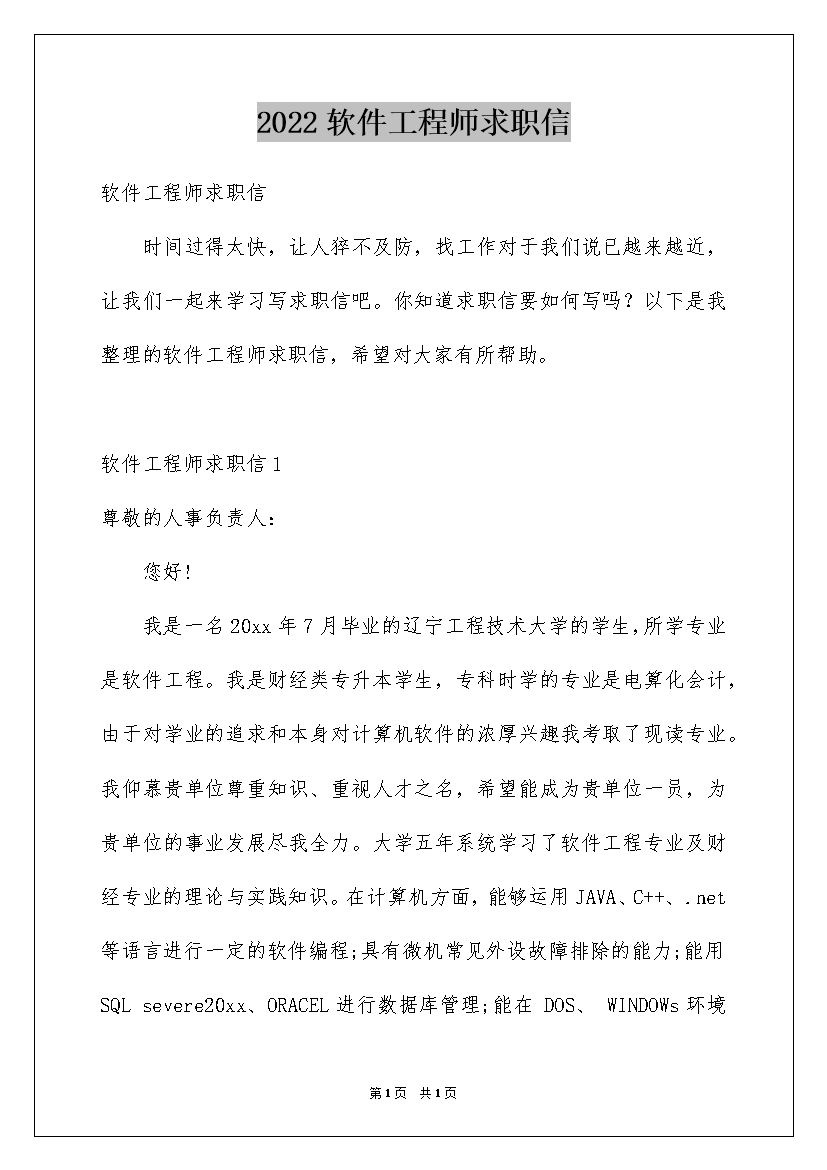 2022 软件工程师求职信

软件工程师求职信

时间过得太快，让人猝不及防，找工作对于我们说已越来越近，让我们一起来学习写求职信吧。你知道求职信要如何写吗？以下是我整理的软件工程师求职信，希望对大家有所帮助。

软件工程师求职信 1

尊敬的人事负责人：

您好!

我是一名 20xx 年 7 月毕业的辽宁工程技术大学的学生,所学专业是软件工程。我是财经类专升本学生，专科时学的专业是电算化会计，由于对学业的追求和本身对计算机软件的浓厚兴趣我考取了现读专业。我仰慕贵单位尊重知识、重视人才之名，希望能成为贵单位一员，为贵单位的事业发展尽我全力。大学五年系统学习了软件工程专业及财经专业的理论与实践知识。在计算机方面，能够运用 JAVA、C++、.net 等语言进行一定的软件编程;具有微机常见外设故障排除的能力;能用 SQL severe20xx、ORACEL 进行数据库管理;能在 DOS、 WINDOWs 环境

第1页 共1页